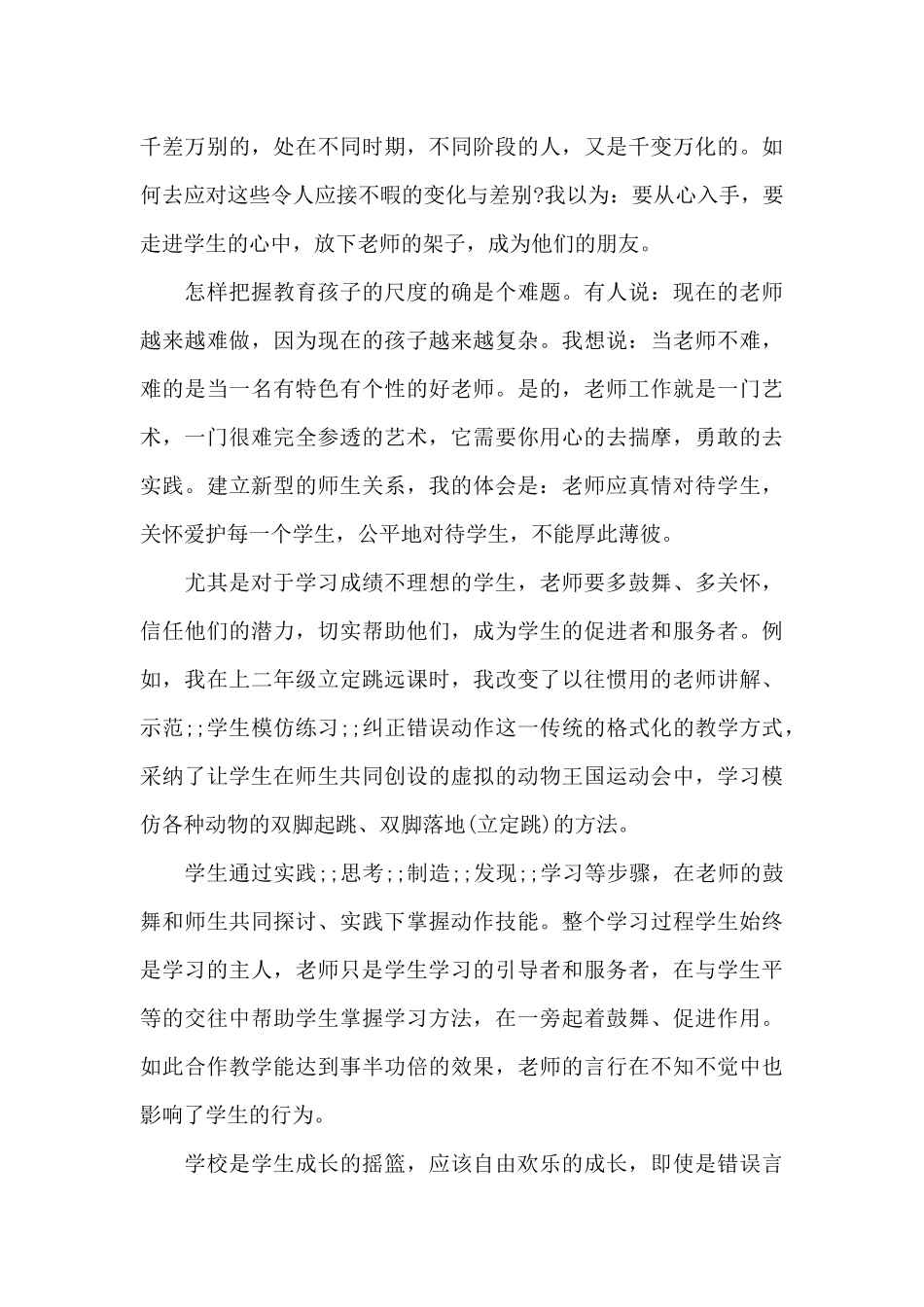 千差万别的，处在不同时期，不同阶段的人，又是千变万化的。如何去应对这些令人应接不暇的变化与差别?我以为：要从心入手，要走进学生的心中，放下老师的架子，成为他们的朋友。

怎样把握教育孩子的尺度的确是个难题。有人说：现在的老师越来越难做，因为现在的孩子越来越复杂。我想说：当老师不难，难的是当一名有特色有个性的好老师。是的，老师工作就是一门艺术，一门很难完全参透的艺术，它需要你用心的去揣摩，勇敢的去实践。建立新型的师生关系，我的体会是：老师应真情对待学生，关怀爱护每一个学生，公平地对待学生，不能厚此薄彼。

尤其是对于学习成绩不理想的学生，老师要多鼓舞、多关怀，信任他们的潜力，切实帮助他们，成为学生的促进者和服务者。例如，我在上二年级立定跳远课时，我改变了以往惯用的老师讲解、示范;;学生模仿练习;;纠正错误动作这一传统的格式化的教学方式，采纳了让学生在师生共同创设的虚拟的动物王国运动会中，学习模仿各种动物的双脚起跳、双脚落地(立定跳)的方法。

学生通过实践;;思考;;制造;;发现;;学习等步骤，在老师的鼓舞和师生共同探讨、实践下掌握动作技能。整个学习过程学生始终是学习的主人，老师只是学生学习的引导者和服务者，在与学生平等的交往中帮助学生掌握学习方法，在一旁起着鼓舞、促进作用。如此合作教学能达到事半功倍的效果，老师的言行在不知不觉中也影响了学生的行为。

学校是学生成长的摇篮，应该自由欢乐的成长，即使是错误言